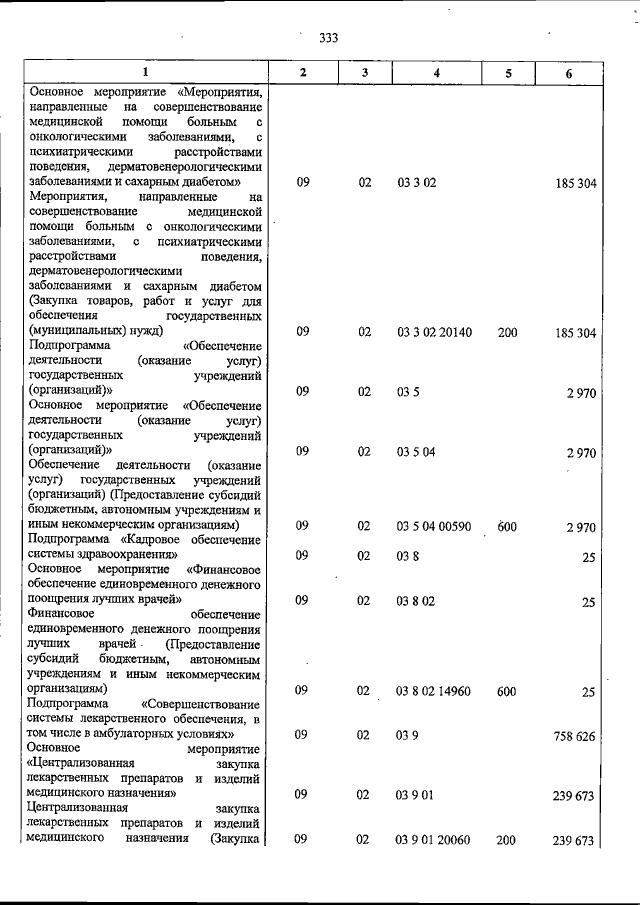 333

| 1 | 2 | 3 | 4 | 5 | 6 |
|---|---|---|---|---|---|
| Основное мероприятие «Мероприятия, направленные на совершенствование медицинской помощи больным с онкологическими заболеваниями, с психиатрическими расстройствами поведения, дерматовенерологическими заболеваниями и сахарным диабетом» | 09 | 02 | 03 3 02 | | 185 304 |
| Мероприятия, направленные на совершенствование медицинской помощи больным с онкологическими заболеваниями, с психиатрическими расстройствами поведения, дерматовенерологическими заболеваниями и сахарным диабетом (Закупка товаров, работ и услуг для обеспечения государственных (муниципальных) нужд) | 09 | 02 | 03 3 02 20140 | 200 | 185 304 |
| Подпрограмма «Обеспечение деятельности (оказание услуг) государственных учреждений (организаций)» | 09 | 02 | 03 5 | | 2 970 |
| Основное мероприятие «Обеспечение деятельности (оказание услуг) государственных учреждений (организаций)» | 09 | 02 | 03 5 04 | | 2 970 |
| Обеспечение деятельности (оказание услуг) государственных учреждений (организаций) (Предоставление субсидий бюджетным, автономным учреждениям и иным некоммерческим организациям) | 09 | 02 | 03 5 04 00590 | 600 | 2 970 |
| Подпрограмма «Кадровое обеспечение системы здравоохранения» | 09 | 02 | 03 8 | | 25 |
| Основное мероприятие «Финансовое обеспечение единовременного денежного поощрения лучших врачей» | 09 | 02 | 03 8 02 | | 25 |
| Финансовое обеспечение единовременного денежного поощрения лучших врачей (Предоставление субсидий бюджетным, автономным учреждениям и иным некоммерческим организациям) | 09 | 02 | 03 8 02 14960 | 600 | 25 |
| Подпрограмма «Совершенствование системы лекарственного обеспечения, в том числе в амбулаторных условиях» | 09 | 02 | 03 9 | | 758 626 |
| Основное мероприятие «Централизованная закупка лекарственных препаратов и изделий медицинского назначения» | 09 | 02 | 03 9 01 | | 239 673 |
| Централизованная закупка лекарственных препаратов и изделий медицинского назначения (Закупка | 09 | 02 | 03 9 01 20060 | 200 | 239 673 |